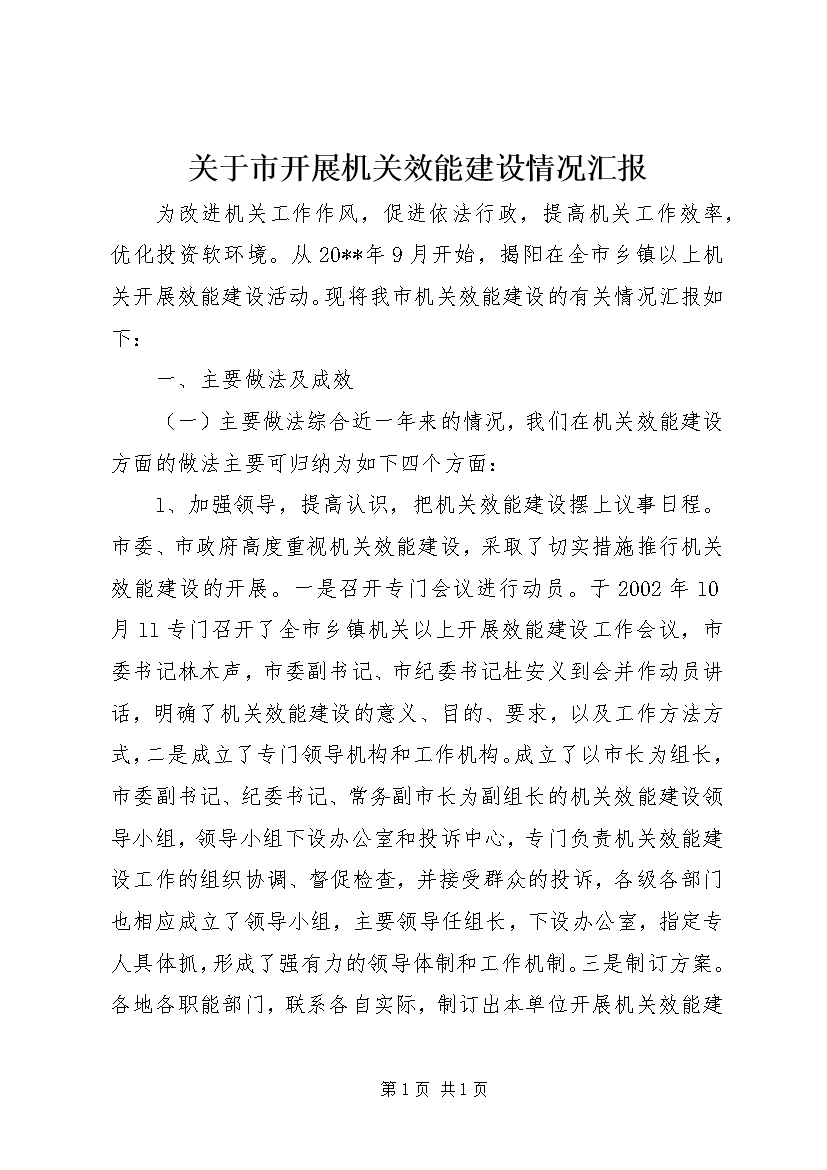 关于市开展机关效能建设情况汇报

为改进机关工作作风，促进依法行政，提高机关工作效率，优化投资软环境。从20**年9月开始，揭阳在全市乡镇以上机关开展效能建设活动。现将我市机关效能建设的有关情况汇报如下：

一、主要做法及成效

（一）主要做法综合近一年来的情况，我们在机关效能建设方面的做法主要可归纳为如下四个方面：

1、加强领导，提高认识，把机关效能建设摆上议事日程。市委、市政府高度重视机关效能建设，采取了切实措施推行机关效能建设的开展。一是召开专门会议进行动员。于2002年10月11专门召开了全市乡镇机关以上开展效能建设工作会议，市委书记林木声，市委副书记、市纪委书记杜安义到会并作动员讲话，明确了机关效能建设的意义、目的、要求，以及工作方法方式，二是成立了专门领导机构和工作机构。成立了以市长为组长，市委副书记、纪委书记、常务副市长为副组长的机关效能建设领导小组，领导小组下设办公室和投诉中心，专门负责机关效能建设工作的组织协调、督促检查，并接受群众的投诉，各级各部门也相应成立了领导小组，主要领导任组长，下设办公室，指定专人具体抓，形成了强有力的领导体制和工作机制。三是制订方案。各地各职能部门，联系各自实际，制订出本单位开展机关效能建

第1页 共1页